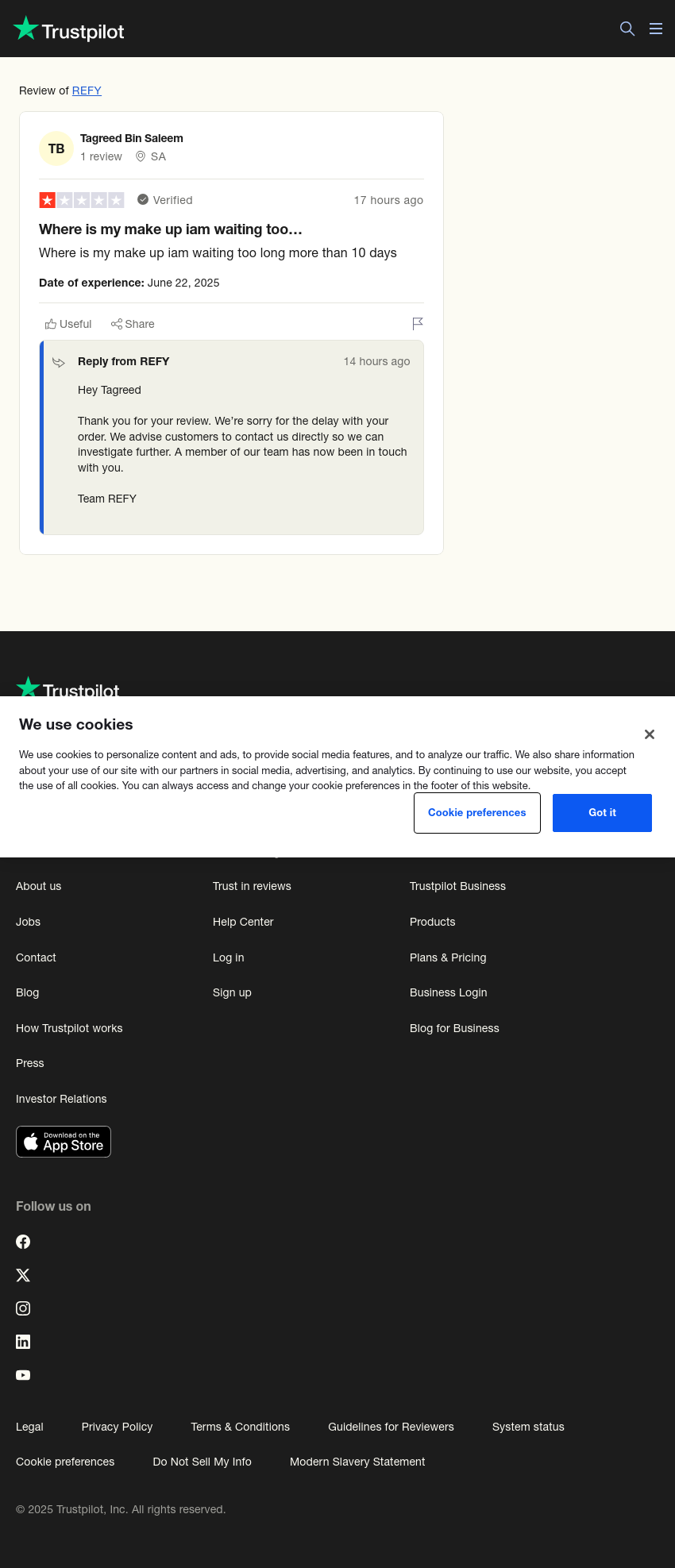 Trustpilot

Review of REFY

TB
Tagreed Bin Saleem
1 review SA

Verified 17 hours ago

Where is my make up iam waiting too…

Where is my make up iam waiting too long more than 10 days

Date of experience: June 22, 2025

Useful Share

Reply from REFY 14 hours ago

Hey Tagreed

Thank you for your review. We're sorry for the delay with your order. We advise customers to contact us directly so we can investigate further. A member of our team has now been in touch with you.

Team REFY

Trustpilot

We use cookies

We use cookies to personalize content and ads, to provide social media features, and to analyze our traffic. We also share information about your use of our site with our partners in social media, advertising, and analytics. By continuing to use our website, you accept the use of all cookies. You can always access and change your cookie preferences in the footer of this website.

Cookie preferences Got it

About us
Jobs
Contact
Blog
How Trustpilot works
Press
Investor Relations

Trust in reviews
Help Center
Log in
Sign up

Trustpilot Business
Products
Plans & Pricing
Business Login
Blog for Business

Download on the App Store

Follow us on

Legal Privacy Policy Terms & Conditions Guidelines for Reviewers System status
Cookie preferences Do Not Sell My Info Modern Slavery Statement

© 2025 Trustpilot, Inc. All rights reserved.